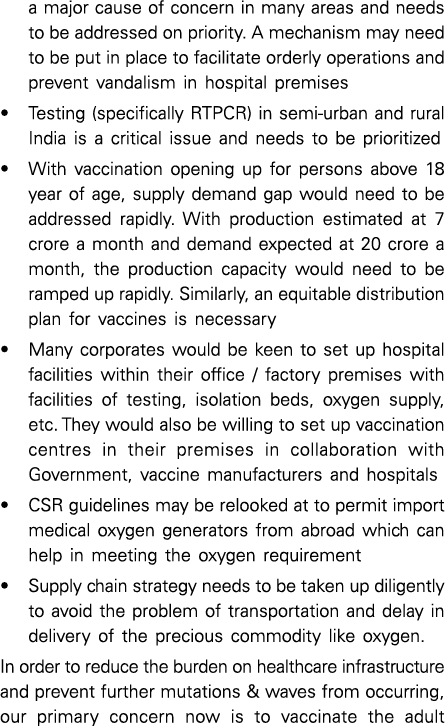 a major cause of concern in many areas and needs to be addressed on priority. A mechanism may need to be put in place to facilitate orderly operations and prevent vandalism in hospital premises

• Testing (specifically RTPCR) in semi-urban and rural India is a critical issue and needs to be prioritized

• With vaccination opening up for persons above 18 year of age, supply demand gap would need to be addressed rapidly. With production estimated at 7 crore a month and demand expected at 20 crore a month, the production capacity would need to be ramped up rapidly. Similarly, an equitable distribution plan for vaccines is necessary

• Many corporates would be keen to set up hospital facilities within their office / factory premises with facilities of testing, isolation beds, oxygen supply, etc. They would also be willing to set up vaccination centres in their premises in collaboration with Government, vaccine manufacturers and hospitals

• CSR guidelines may be relooked at to permit import medical oxygen generators from abroad which can help in meeting the oxygen requirement

• Supply chain strategy needs to be taken up diligently to avoid the problem of transportation and delay in delivery of the precious commodity like oxygen.

In order to reduce the burden on healthcare infrastructure and prevent further mutations & waves from occurring, our primary concern now is to vaccinate the adult